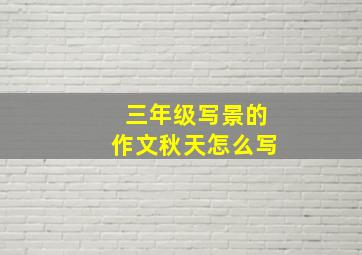 三年级写景的
作文秋天怎么写